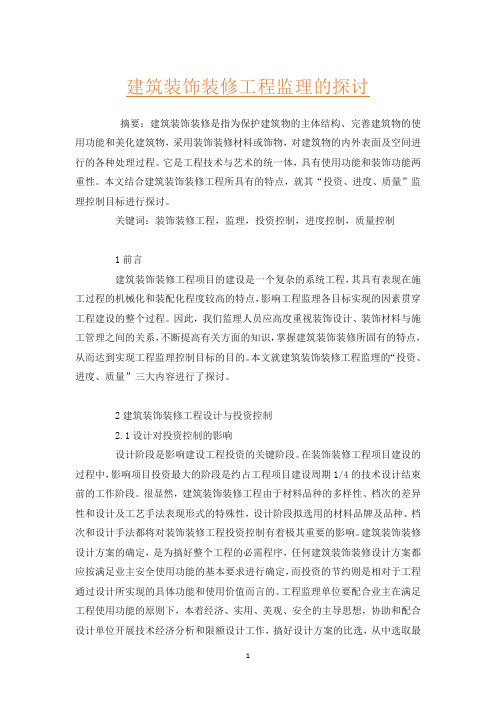 建筑装饰装修工程监理的探讨

摘要：建筑装饰装修是指为保护建筑物的主体结构、完善建筑物的使用功能和美化建筑物，采用装饰装修材料或饰物，对建筑物的内外表面及空间进行的各种处理过程。它是工程技术与艺术的统一体，具有使用功能和装饰功能两重性。本文结合建筑装饰装修工程所具有的特点，就其“投资、进度、质量”监理控制目标进行探讨。

关键词：装饰装修工程，监理，投资控制，进度控制，质量控制

1 前言

建筑装饰装修工程项目的建设是一个复杂的系统工程，其具有表现在施工过程的机械化和装配化程度较高的特点，影响工程监理各目标实现的因素贯穿工程建设的整个过程。因此，我们监理人员应高度重视装饰设计、装饰材料与施工管理之间的关系，不断提高有关方面的知识，掌握建筑装饰装修所固有的特点，从而达到实现工程监理控制目标的目的。本文就建筑装饰装修工程监理的“投资、进度、质量”三大内容进行了探讨。

2 建筑装饰装修工程设计与投资控制

2.1 设计对投资控制的影响

设计阶段是影响建设工程投资的关键阶段。在装饰装修工程项目建设的过程中，影响项目投资最大的阶段是约占工程项目建设周期 1/4 的技术设计结束前的工作阶段。很显然，建筑装饰装修工程由于材料品种的多样性、档次的差异性和设计及工艺手法表现形式的特殊性，设计阶段拟选用的材料品牌及品种、档次和设计手法都将对装饰装修工程投资控制有着极其重要的影响。建筑装饰装修设计方案的确定，是为搞好整个工程的必需程序，任何建筑装饰装修设计方案都应按满足业主安全使用功能的基本要求进行确定，而投资的节约则是相对于工程通过设计所实现的具体功能和使用价值而言的。工程监理单位要配合业主在满足工程使用功能的原则下，本着经济、实用、美观、安全的主导思想，协助和配合设计单位开展技术经济分析和限额设计工作，搞好设计方案的比选，从中选取最

1